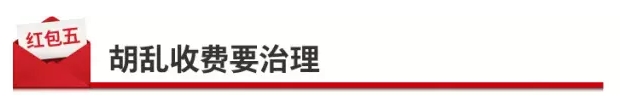 红包五
胡乱收费要治理